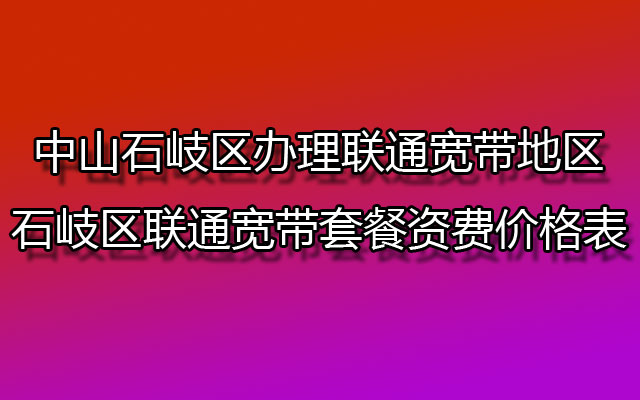 中山石岐区办理联通宽带地区
石岐区联通宽带套餐资费价格表